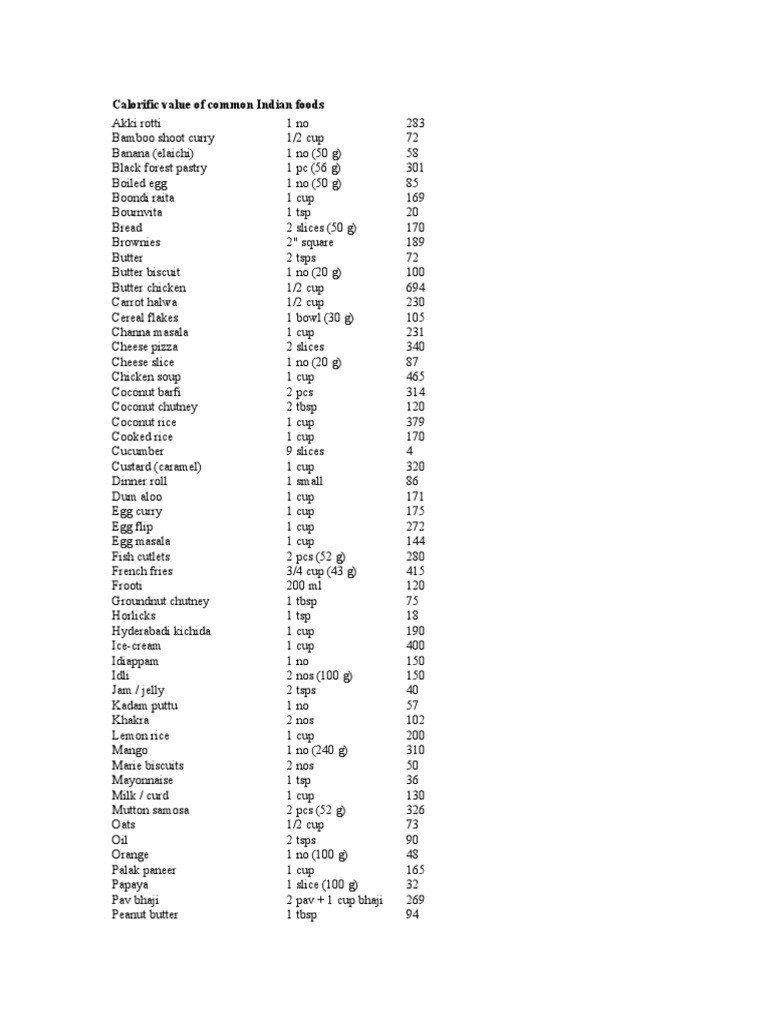 Calorific value of common Indian foods

| | | |
|---|---|---|
| Akki rotti | 1 no | 283 |
| Bamboo shoot curry | 1/2 cup | 72 |
| Banana (elaichi) | 1 no (50 g) | 58 |
| Black forest pastry | 1 pc (56 g) | 301 |
| Boiled egg | 1 no (50 g) | 85 |
| Boondi raita | 1 cup | 169 |
| Bournvita | 1 tsp | 20 |
| Bread | 2 slices (50 g) | 170 |
| Brownies | 2" square | 189 |
| Butter | 2 tsps | 72 |
| Butter biscuit | 1 no (20 g) | 100 |
| Butter chicken | 1/2 cup | 694 |
| Carrot halwa | 1/2 cup | 230 |
| Cereal flakes | 1 bowl (30 g) | 105 |
| Channa masala | 1 cup | 231 |
| Cheese pizza | 2 slices | 340 |
| Cheese slice | 1 no (20 g) | 87 |
| Chicken soup | 1 cup | 465 |
| Coconut barfi | 2 pcs | 314 |
| Coconut chutney | 2 tbsp | 120 |
| Coconut rice | 1 cup | 379 |
| Cooked rice | 1 cup | 170 |
| Cucumber | 9 slices | 4 |
| Custard (caramel) | 1 cup | 320 |
| Dinner roll | 1 small | 86 |
| Dum aloo | 1 cup | 171 |
| Egg curry | 1 cup | 175 |
| Egg flip | 1 cup | 272 |
| Egg masala | 1 cup | 144 |
| Fish cutlets | 2 pcs (52 g) | 280 |
| French fries | 3/4 cup (43 g) | 415 |
| Frooti | 200 ml | 120 |
| Groundnut chutney | 1 tbsp | 75 |
| Horlicks | 1 tsp | 18 |
| Hyderabadi kichida | 1 cup | 190 |
| Ice-cream | 1 cup | 400 |
| Idiappam | 1 no | 150 |
| Idli | 2 nos (100 g) | 150 |
| Jam / jelly | 2 tsps | 40 |
| Kadam puttu | 1 no | 57 |
| Khakra | 2 nos | 102 |
| Lemon rice | 1 cup | 200 |
| Mango | 1 no (240 g) | 310 |
| Marie biscuits | 2 nos | 50 |
| Mayonnaise | 1 tsp | 36 |
| Milk / curd | 1 cup | 130 |
| Mutton samosa | 2 pcs (52 g) | 326 |
| Oats | 1/2 cup | 73 |
| Oil | 2 tsps | 90 |
| Orange | 1 no (100 g) | 48 |
| Palak paneer | 1 cup | 165 |
| Papaya | 1 slice (100 g) | 32 |
| Pav bhaji | 2 pav + 1 cup bhaji | 269 |
| Peanut butter | 1 tbsp | 94 |